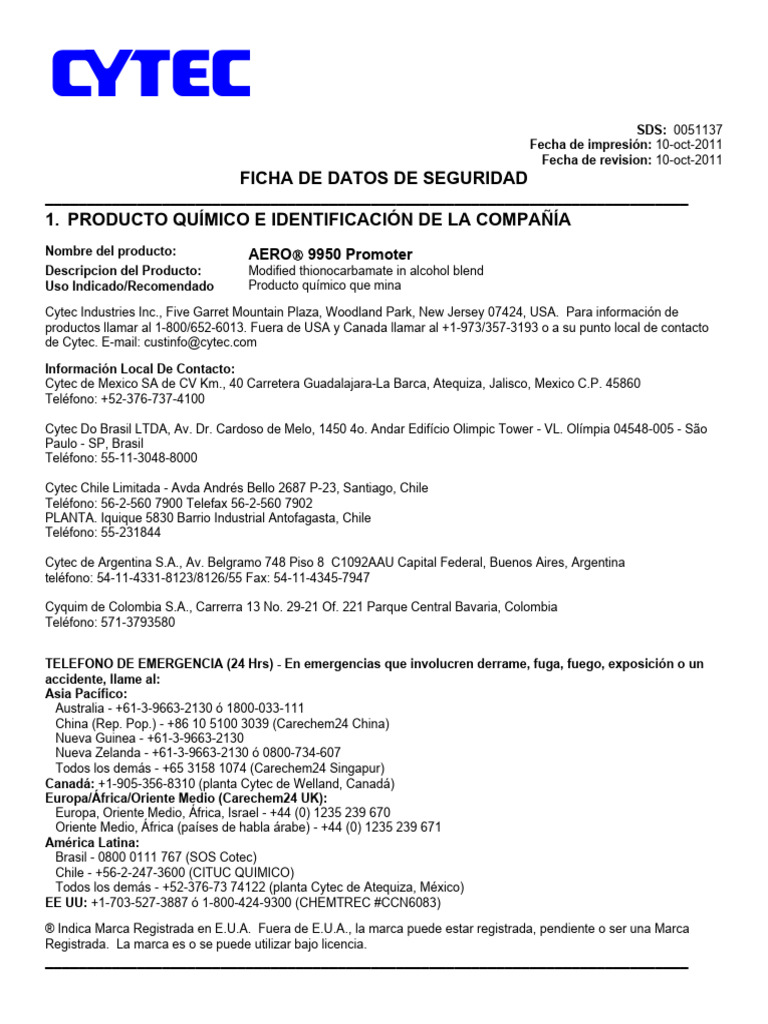 CYTEC

SDS: 0051137
Fecha de impresión: 10-oct-2011
Fecha de revision: 10-oct-2011

FICHA DE DATOS DE SEGURIDAD

1. PRODUCTO QUÍMICO E IDENTIFICACIÓN DE LA COMPAÑÍA

Nombre del producto: AERO® 9950 Promoter
Descripcion del Producto: Modified thionocarbamate in alcohol blend
Uso Indicado/Recomendado Producto químico que mina

Cytec Industries Inc., Five Garret Mountain Plaza, Woodland Park, New Jersey 07424, USA. Para información de productos llamar al 1-800/652-6013. Fuera de USA y Canada llamar al +1-973/357-3193 o a su punto local de contacto de Cytec. E-mail: custinfo@cytec.com

Información Local De Contacto:
Cytec de Mexico SA de CV Km., 40 Carretera Guadalajara-La Barca, Atequiza, Jalisco, Mexico C.P. 45860
Teléfono: +52-376-737-4100

Cytec Do Brasil LTDA, Av. Dr. Cardoso de Melo, 1450 4o. Andar Edifício Olimpic Tower - VL. Olímpia 04548-005 - São Paulo - SP, Brasil
Teléfono: 55-11-3048-8000

Cytec Chile Limitada - Avda Andrés Bello 2687 P-23, Santiago, Chile
Teléfono: 56-2-560 7900 Telefax 56-2-560 7902
PLANTA. Iquique 5830 Barrio Industrial Antofagasta, Chile
Teléfono: 55-231844

Cytec de Argentina S.A., Av. Belgramo 748 Piso 8 C1092AAU Capital Federal, Buenos Aires, Argentina
teléfono: 54-11-4331-8123/8126/55 Fax: 54-11-4345-7947

Cyquim de Colombia S.A., Carrerra 13 No. 29-21 Of. 221 Parque Central Bavaria, Colombia
Teléfono: 571-3793580

TELEFONO DE EMERGENCIA (24 Hrs) - En emergencias que involucren derrame, fuga, fuego, exposición o un accidente, llame al:
Asia Pacífico:
Australia - +61-3-9663-2130 ó 1800-033-111
China (Rep. Pop.) - +86 10 5100 3039 (Carechem24 China)
Nueva Guinea - +61-3-9663-2130
Nueva Zelanda - +61-3-9663-2130 ó 0800-734-607
Todos los demás - +65 3158 1074 (Carechem24 Singapur)
Canadá: +1-905-356-8310 (planta Cytec de Welland, Canadá)
Europa/África/Oriente Medio (Carechem24 UK):
Europa, Oriente Medio, África, Israel - +44 (0) 1235 239 670
Oriente Medio, África (países de habla árabe) - +44 (0) 1235 239 671
América Latina:
Brasil - 0800 0111 767 (SOS Cotec)
Chile - +56-2-247-3600 (CITUC QUIMICO)
Todos los demás - +52-376-73 74122 (planta Cytec de Atequiza, México)
EE UU: +1-703-527-3887 ó 1-800-424-9300 (CHEMTREC #CCN6083)

® Indica Marca Registrada en E.U.A. Fuera de E.U.A., la marca puede estar registrada, pendiente o ser una Marca Registrada. La marca es o se puede utilizar bajo licencia.